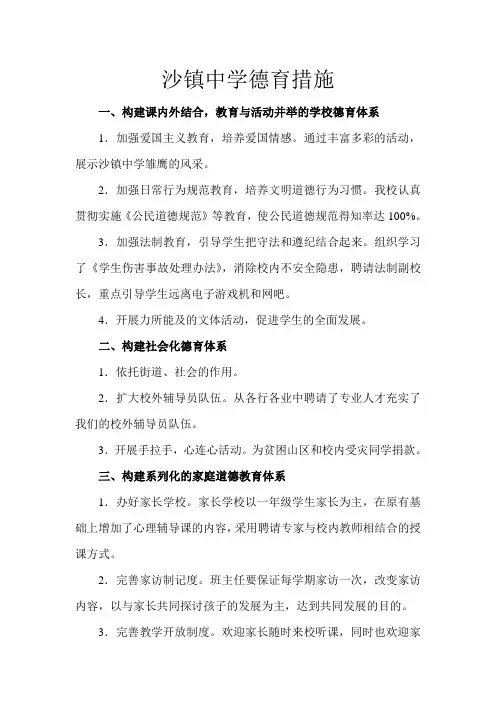 沙镇中学德育措施

一、构建课内外结合，教育与活动并举的学校德育体系

1．加强爱国主义教育，培养爱国情感。通过丰富多彩的活动，展示沙镇中学雏鹰的风采。

2．加强日常行为规范教育，培养文明道德行为习惯。我校认真贯彻实施《公民道德规范》等教育，使公民道德规范得知率达 100%。

3．加强法制教育，引导学生把守法和遵纪结合起来。组织学习了《学生伤害事故处理办法》，消除校内不安全隐患，聘请法制副校长，重点引导学生远离电子游戏机和网吧。

4．开展力所能及的文体活动，促进学生的全面发展。

二、构建社会化德育体系

1．依托街道、社会的作用。

2．扩大校外辅导员队伍。从各行各业中聘请了专业人才充实了我们的校外辅导员队伍。

3．开展手拉手，心连心活动。为贫困山区和校内受灾同学捐款。

三、构建系列化的家庭道德教育体系

1．办好家长学校。家长学校以一年级学生家长为主，在原有基础上增加了心理辅导课的内容，采用聘请专家与校内教师相结合的授课方式。

2．完善家访制记度。班主任要保证每学期家访一次，改变家访内容，以与家长共同探讨孩子的发展为主，达到共同发展的目的。

3．完善教学开放制度。欢迎家长随时来校听课，同时也欢迎家